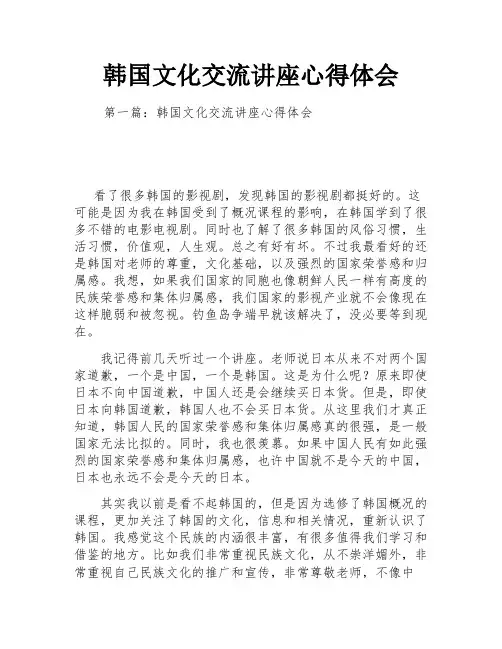 韩国文化交流讲座心得体会

第一篇：韩国文化交流讲座心得体会

看了很多韩国的影视剧，发现韩国的影视剧都挺好的。这可能是因为我在韩国受到了概况课程的影响，在韩国学到了很多不错的电影电视剧。同时也了解了很多韩国的风俗习惯，生活习惯，价值观，人生观。总之有好有坏。不过我最看好的还是韩国对老师的尊重，文化基础，以及强烈的国家荣誉感和归属感。我想，如果我们国家的同胞也像朝鲜人民一样有高度的民族荣誉感和集体归属感，我们国家的影视产业就不会像现在这样脆弱和被忽视。钓鱼岛争端早就该解决了，没必要等到现在。

我记得前几天听过一个讲座。老师说日本从来不对两个国家道歉，一个是中国，一个是韩国。这是为什么呢？原来即使日本不向中国道歉，中国人还是会继续买日本货。但是，即使日本向韩国道歉，韩国人也不会买日本货。从这里我们才真正知道，韩国人民的国家荣誉感和集体归属感真的很强，是一般国家无法比拟的。同时，我也很羡慕。如果中国人民有如此强烈的国家荣誉感和集体归属感，也许中国就不是今天的中国，日本也永远不会是今天的日本。

其实我以前是看不起韩国的，但是因为选修了韩国概况的课程，更加关注了韩国的文化，信息和相关情况，重新认识了韩国。我感觉这个民族的内涵很丰富，有很多值得我们学习和借鉴的地方。比如我们非常重视民族文化，从不崇洋媚外，非常重视自己民族文化的推广和宣传，非常尊敬老师，不像中